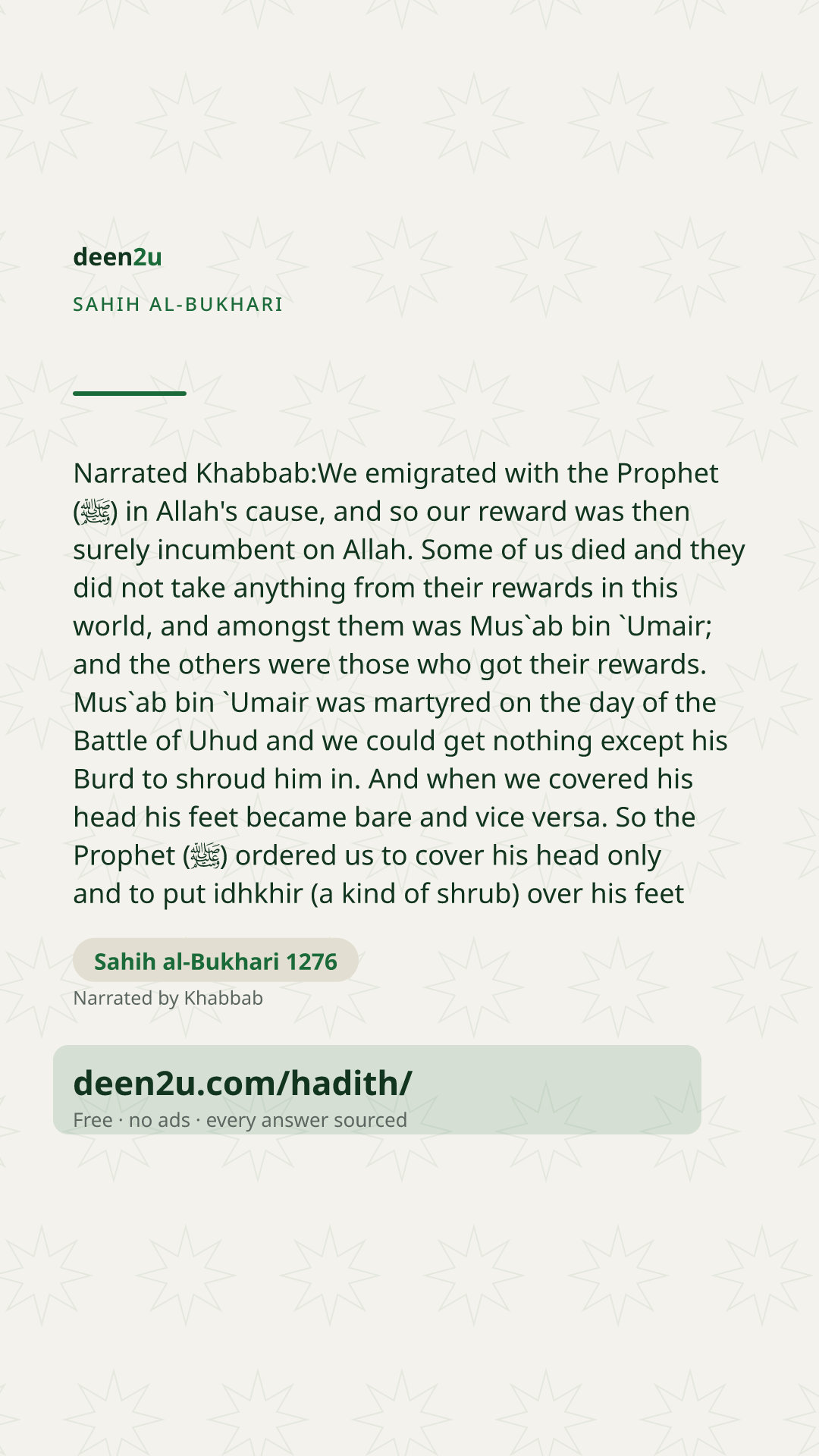 deen2u

SAHIH AL-BUKHARI

Narrated Khabbab:We emigrated with the Prophet (ﷺ) in Allah's cause, and so our reward was then surely incumbent on Allah. Some of us died and they did not take anything from their rewards in this world, and amongst them was Mus`ab bin `Umair; and the others were those who got their rewards. Mus`ab bin `Umair was martyred on the day of the Battle of Uhud and we could get nothing except his Burd to shroud him in. And when we covered his head his feet became bare and vice versa. So the Prophet (ﷺ) ordered us to cover his head only and to put idhkhir (a kind of shrub) over his feet

Sahih al-Bukhari 1276

Narrated by Khabbab

deen2u.com/hadith/

Free · no ads · every answer sourced